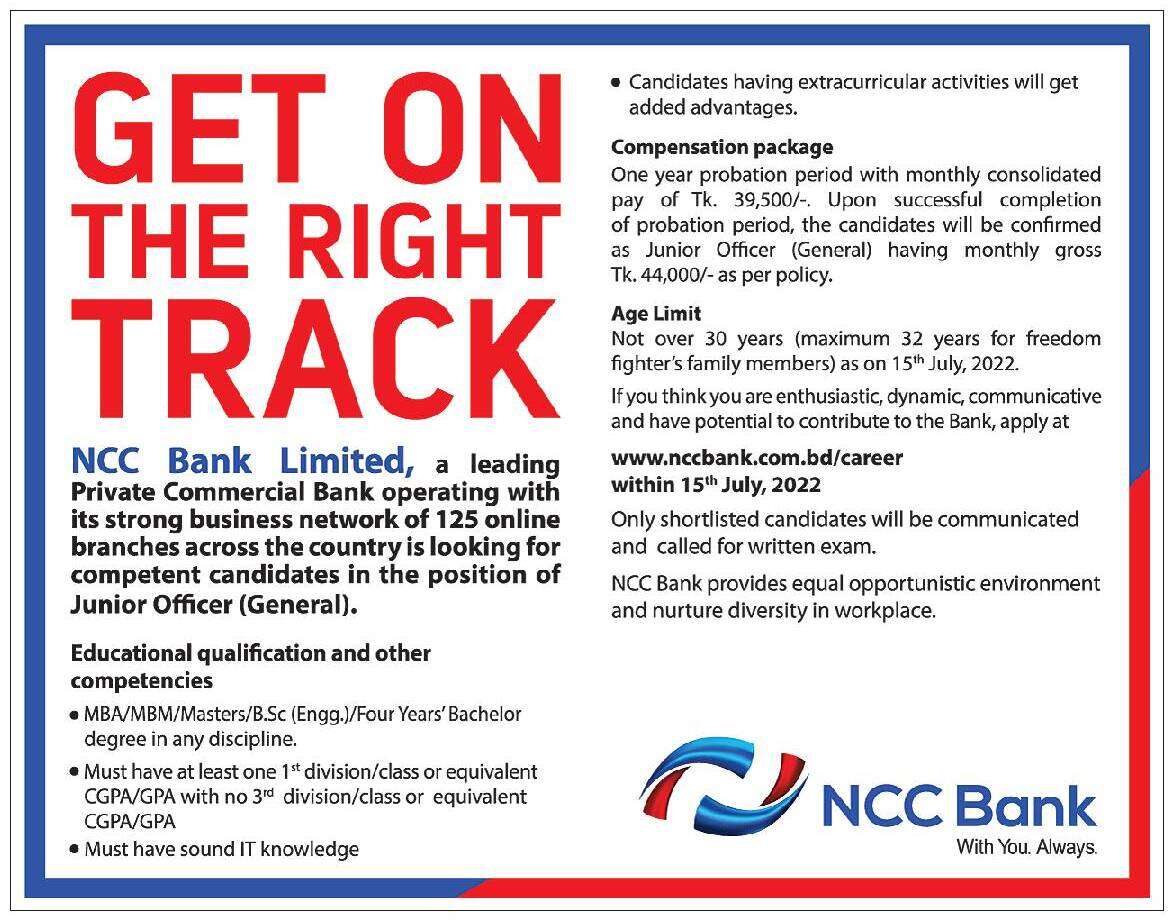 GET ON THE RIGHT TRACK

NCC Bank Limited, a leading Private Commercial Bank operating with its strong business network of 125 online branches across the country is looking for competent candidates in the position of Junior Officer (General).

Educational qualification and other competencies

• MBA/MBM/Masters/B.Sc (Engg.)/Four Years' Bachelor degree in any discipline.

• Must have at least one 1$^{st}$ division/class or equivalent CGPA/GPA with no 3$^{rd}$ division/class or equivalent CGPA/GPA

• Must have sound IT knowledge

• Candidates having extracurricular activities will get added advantages.

Compensation package
One year probation period with monthly consolidated pay of Tk. 39,500/-. Upon successful completion of probation period, the candidates will be confirmed as Junior Officer (General) having monthly gross Tk. 44,000/- as per policy.

Age Limit
Not over 30 years (maximum 32 years for freedom fighter's family members) as on 15$^{th}$ July, 2022.

If you think you are enthusiastic, dynamic, communicative and have potential to contribute to the Bank, apply at

www.nccbank.com.bd/career
within 15$^{th}$ July, 2022

Only shortlisted candidates will be communicated and called for written exam.

NCC Bank provides equal opportunistic environment and nurture diversity in workplace.

NCC Bank
With You. Always.